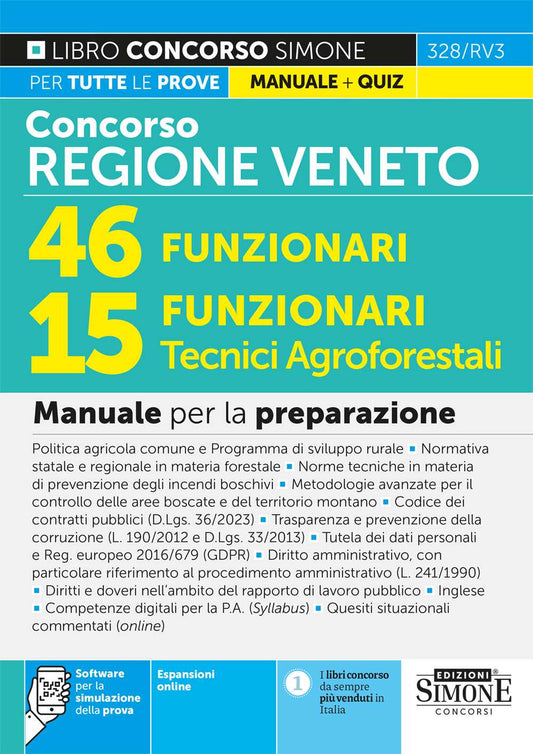 LIBRO CONCORSO SIMONE
328/RV3
PER TUTTE LE PROVE
MANUALE + QUIZ

Concorso
REGIONE VENETO
46 FUNZIONARI
15 FUNZIONARI
Tecnici Agroforestali

Manuale per la preparazione

Politica agricola comune e Programma di sviluppo rurale ▪ Normativa statale e regionale in materia forestale ▪ Norme tecniche in materia di prevenzione degli incendi boschivi ▪ Metodologie avanzate per il controllo delle aree boscate e del territorio montano ▪ Codice dei contratti pubblici (D.Lgs. 36/2023) ▪ Trasparenza e prevenzione della corruzione (L. 190/2012 e D.Lgs. 33/2013) ▪ Tutela dei dati personali e Reg. europeo 2016/679 (GDPR) ▪ Diritto amministrativo, con particolare riferimento al procedimento amministrativo (L. 241/1990) ▪ Diritti e doveri nell'ambito del rapporto di lavoro pubblico ▪ Inglese ▪ Competenze digitali per la P.A. (Syllabus) ▪ Quesiti situazionali commentati (online)

Software per la simulazione della prova

Espansioni online

1 I libri concorso da sempre più venduti in Italia

EDIZIONI SIMONE CONCORSI